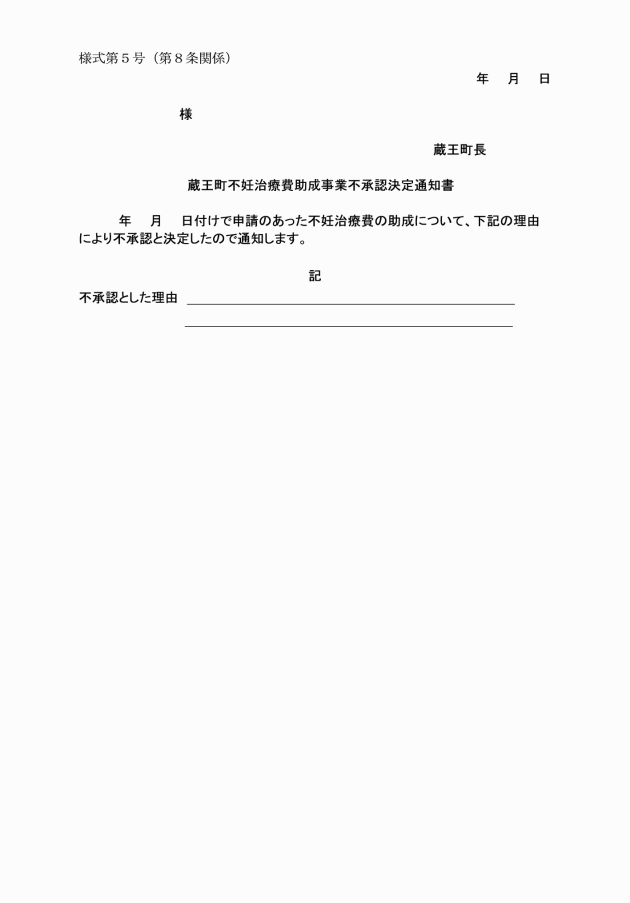 様式第５号（第８条関係）

年　月　日

様

蔵王町長

蔵王町不妊治療費助成事業不承認決定通知書

年　月　日付けで申請のあった不妊治療費の助成について、下記の理由により不承認と決定したので通知します。

記

不承認とした理由